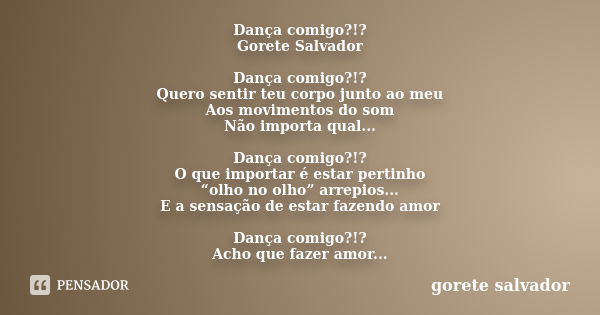 Dança comigo?!?
Gorete Salvador

Dança comigo?!?
Quero sentir teu corpo junto ao meu
Aos movimentos do som
Não importa qual...

Dança comigo?!?
O que importar é estar pertinho
“olho no olho” arrepios...
E a sensação de estar fazendo amor

Dança comigo?!?
Acho que fazer amor...

PENSADOR

gorete salvador